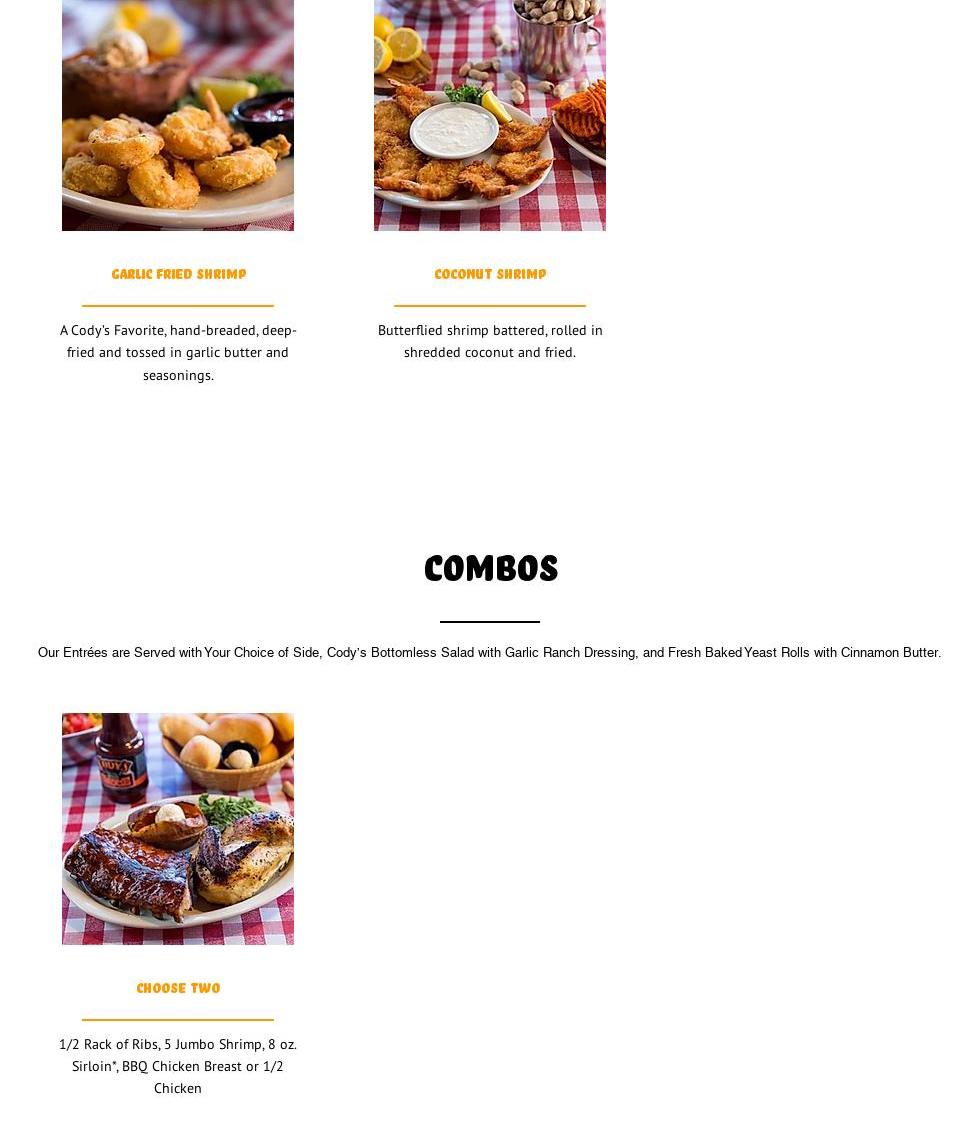 GARLIC FRIED SHRIMP

A Cody's Favorite, hand-breaded, deep-fried and tossed in garlic butter and seasonings.

COCONUT SHRIMP

Butterflied shrimp battered, rolled in shredded coconut and fried.

COMBOS

Our Entrées are Served with Your Choice of Side, Cody's Bottomless Salad with Garlic Ranch Dressing, and Fresh Baked Yeast Rolls with Cinnamon Butter.

CHOOSE TWO

1/2 Rack of Ribs, 5 Jumbo Shrimp, 8 oz. Sirloin*, BBQ Chicken Breast or 1/2 Chicken